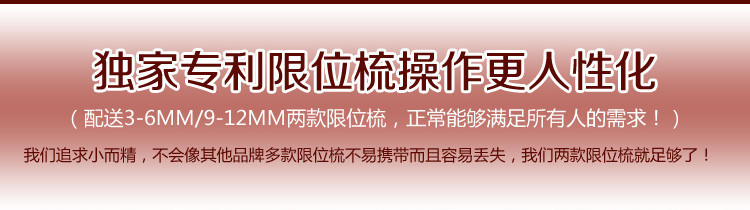 独家专利限位梳操作更人性化

（配送3-6MM/9-12MM两款限位梳，正常能够满足所有人的需求！）

我们追求小而精，不会像其他品牌多款限位梳不易携带而且容易丢失，我们两款限位梳就足够了！